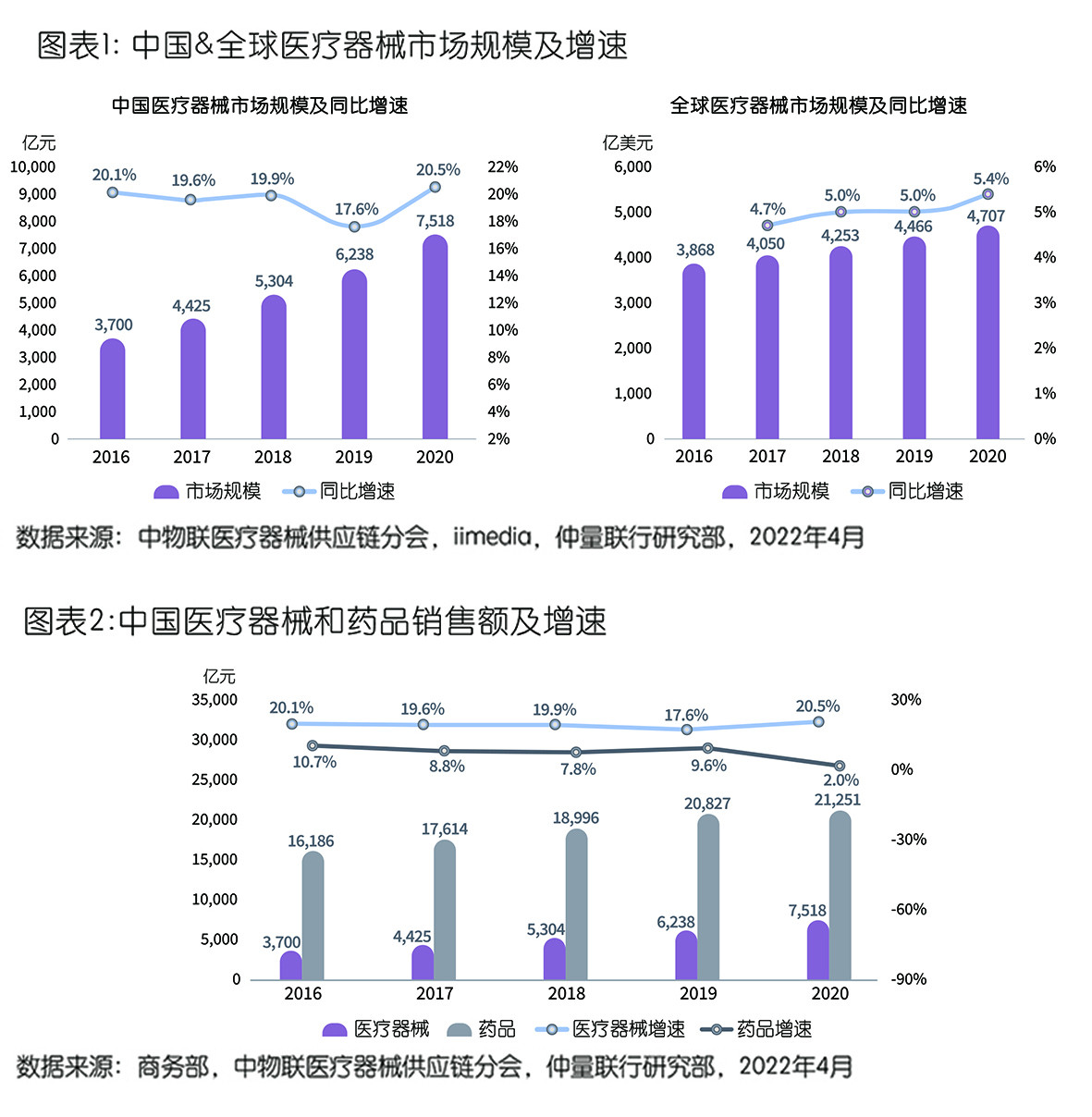 图表1: 中国&全球医疗器械市场规模及增速

中国医疗器械市场规模及同比增速

亿元

10,000
9,000
8,000
7,000
6,000
5,000
4,000
3,000
2,000
1,000
0

22%
20%
18%
16%
14%
12%
10%
8%
6%
4%
2%

20.1% 19.6% 19.9% 17.6% 20.5%

3,700 4,425 5,304 6,238 7,518

2016 2017 2018 2019 2020

市场规模 同比增速

全球医疗器械市场规模及同比增速

亿美元

6,000
5,000
4,000
3,000
2,000
1,000
0

6%
5%
4%
3%
2%
1%
0%

4.7% 5.0% 5.0% 5.4%

3,868 4,050 4,253 4,466 4,707

2016 2017 2018 2019 2020

市场规模 同比增速

数据来源：中物联医疗器械供应链分会，iimedia，仲量联行研究部，2022年4月

图表2:中国医疗器械和药品销售额及增速

亿元

35,000
30,000
25,000
20,000
15,000
10,000
5,000
0

30%
0%
-30%
-60%
-90%

20.1% 19.6% 19.9% 17.6% 20.5%

10.7% 8.8% 7.8% 9.6% 2.0%

16,186 17,614 18,996 20,827 21,251

3,700 4,425 5,304 6,238 7,518

2016 2017 2018 2019 2020

医疗器械 药品 医疗器械增速 药品增速

数据来源：商务部，中物联医疗器械供应链分会，仲量联行研究部，2022年4月